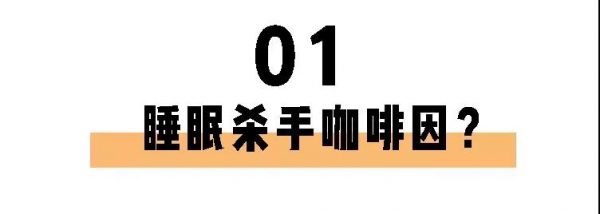 01

睡眠杀手咖啡因？